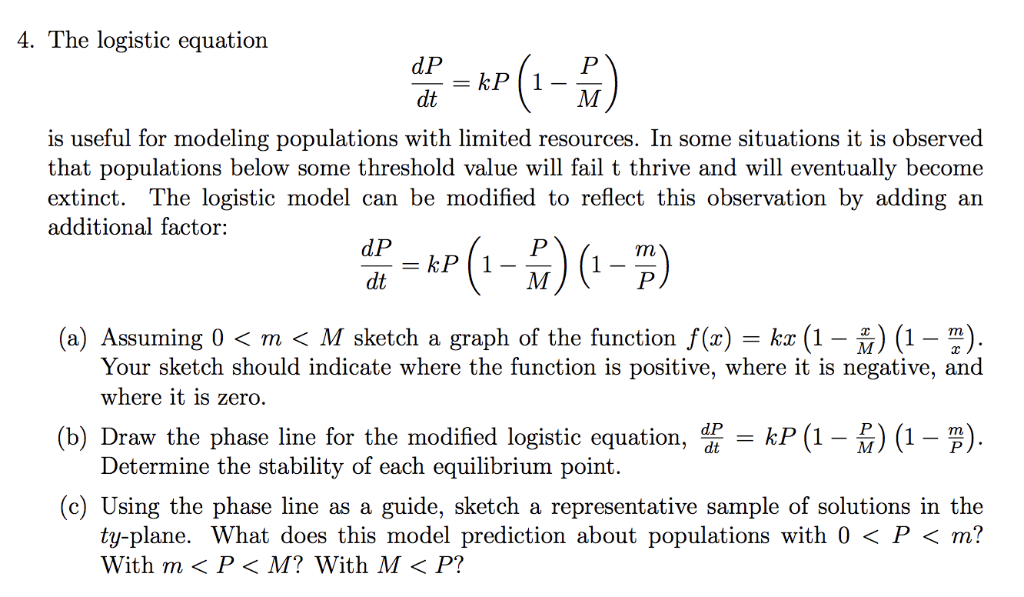 4. The logistic equation

$$\frac{dP}{dt} = kP\left(1 - \frac{P}{M}\right)$$

is useful for modeling populations with limited resources. In some situations it is observed that populations below some threshold value will fail t thrive and will eventually become extinct. The logistic model can be modified to reflect this observation by adding an additional factor:

$$\frac{dP}{dt} = kP\left(1 - \frac{P}{M}\right)\left(1 - \frac{m}{P}\right)$$

(a) Assuming $0 < m < M$ sketch a graph of the function $f(x) = kx\left(1 - \frac{x}{M}\right)\left(1 - \frac{m}{x}\right)$. Your sketch should indicate where the function is positive, where it is negative, and where it is zero.

(b) Draw the phase line for the modified logistic equation, $\frac{dP}{dt} = kP\left(1 - \frac{P}{M}\right)\left(1 - \frac{m}{P}\right)$. Determine the stability of each equilibrium point.

(c) Using the phase line as a guide, sketch a representative sample of solutions in the $ty$-plane. What does this model prediction about populations with $0 < P < m$? With $m < P < M$? With $M < P$?